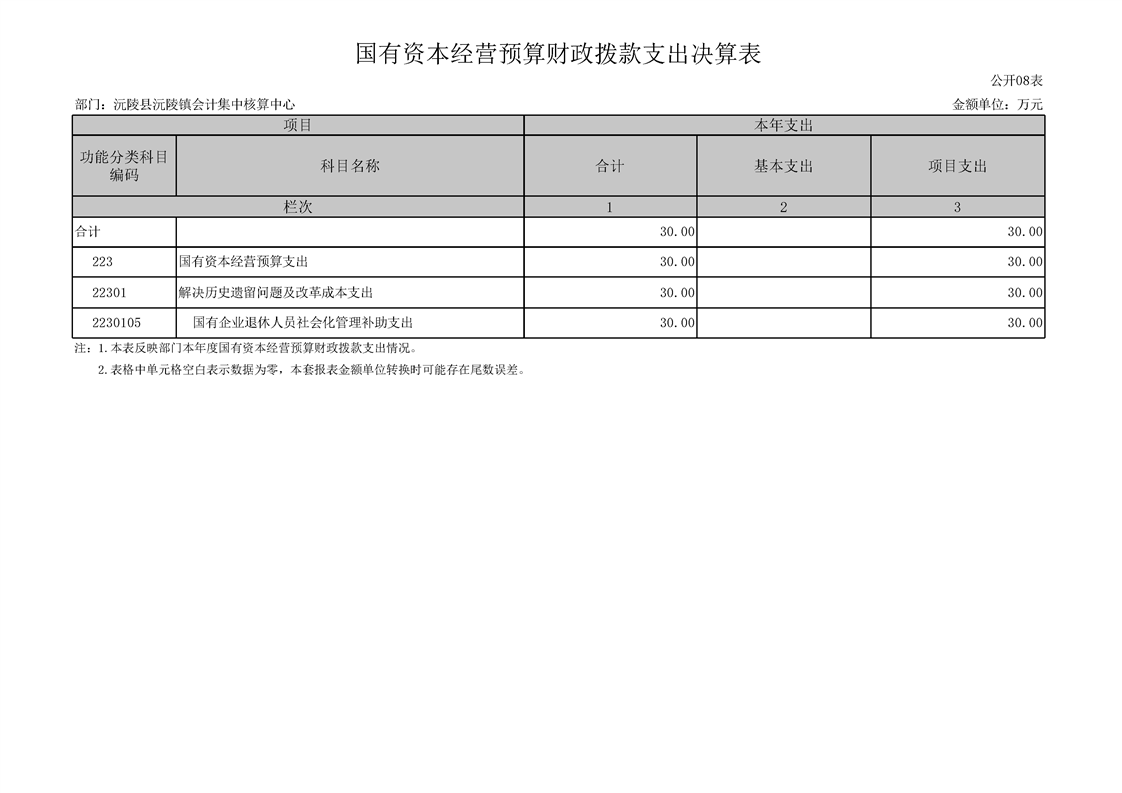 国有资本经营预算财政拨款支出决算表

公开08表

部门：沅陵县沅陵镇会计集中核算中心

金额单位：万元

| 项目 | | 本年支出 | | |
|---|---|---|---|---|
| 功能分类科目编码 | 科目名称 | 合计 | 基本支出 | 项目支出 |
| 栏次 | | 1 | 2 | 3 |
| 合计 | | 30.00 | | 30.00 |
| 223 | 国有资本经营预算支出 | 30.00 | | 30.00 |
| 22301 | 解决历史遗留问题及改革成本支出 | 30.00 | | 30.00 |
| 2230105 | 国有企业退休人员社会化管理补助支出 | 30.00 | | 30.00 |

注：1.本表反映部门本年度国有资本经营预算财政拨款支出情况。

2.表格中单元格空白表示数据为零，本套报表金额单位转换时可能存在尾数误差。